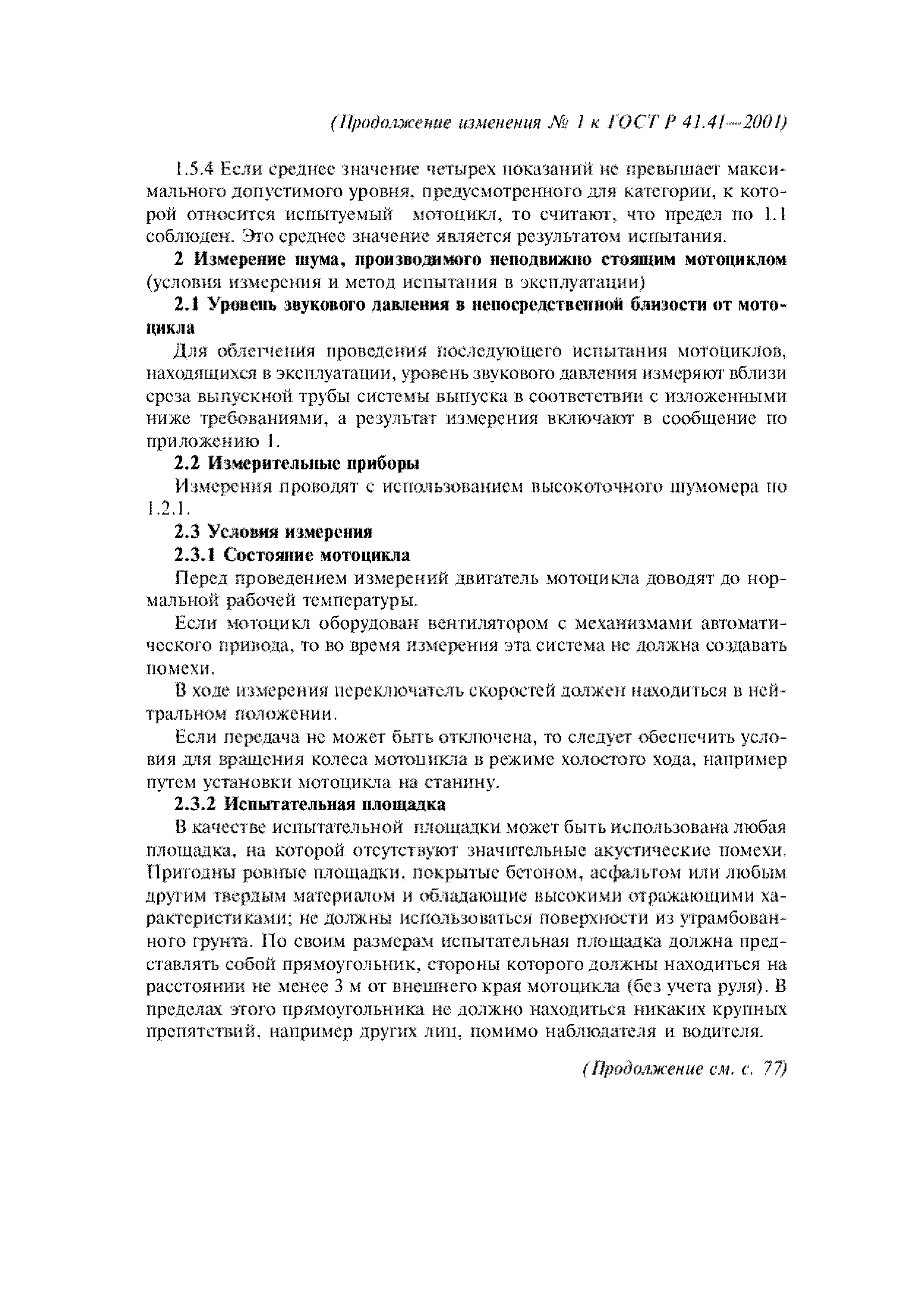 (Продолжение изменения № 1 к ГОСТ Р 41.41—2001)

1.5.4 Если среднее значение четырех показаний не превышает максимального допустимого уровня, предусмотренного для категории, к которой относится испытуемый мотоцикл, то считают, что предел по 1.1 соблюден. Это среднее значение является результатом испытания.

2 Измерение шума, производимого неподвижно стоящим мотоциклом (условия измерения и метод испытания в эксплуатации)

2.1 Уровень звукового давления в непосредственной близости от мотоцикла

Для облегчения проведения последующего испытания мотоциклов, находящихся в эксплуатации, уровень звукового давления измеряют вблизи среза выпускной трубы системы выпуска в соответствии с изложенными ниже требованиями, а результат измерения включают в сообщение по приложению 1.

2.2 Измерительные приборы

Измерения проводят с использованием высокоточного шумомера по 1.2.1.

2.3 Условия измерения

2.3.1 Состояние мотоцикла

Перед проведением измерений двигатель мотоцикла доводят до нормальной рабочей температуры.

Если мотоцикл оборудован вентилятором с механизмами автоматического привода, то во время измерения эта система не должна создавать помехи.

В ходе измерения переключатель скоростей должен находиться в нейтральном положении.

Если передача не может быть отключена, то следует обеспечить условия для вращения колеса мотоцикла в режиме холостого хода, например путем установки мотоцикла на станину.

2.3.2 Испытательная площадка

В качестве испытательной площадки может быть использована любая площадка, на которой отсутствуют значительные акустические помехи. Пригодны ровные площадки, покрытые бетоном, асфальтом или любым другим твердым материалом и обладающие высокими отражающими характеристиками; не должны использоваться поверхности из утрамбованного грунта. По своим размерам испытательная площадка должна представлять собой прямоугольник, стороны которого должны находиться на расстоянии не менее 3 м от внешнего края мотоцикла (без учета руля). В пределах этого прямоугольника не должно находиться никаких крупных препятствий, например других лиц, помимо наблюдателя и водителя.

(Продолжение см. с. 77)